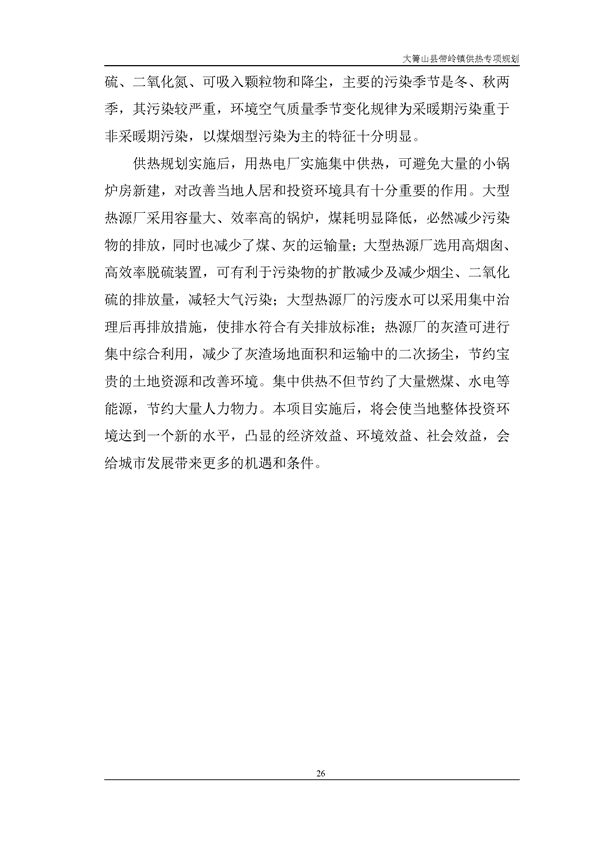 大箐山县带岭镇供热专项规划

硫、二氧化氮、可吸入颗粒物和降尘，主要的污染季节是冬、秋两季，其污染较严重，环境空气质量季节变化规律为采暖期污染重于非采暖期污染，以煤烟型污染为主的特征十分明显。

供热规划实施后，用热电厂实施集中供热，可避免大量的小锅炉房新建，对改善当地人居和投资环境具有十分重要的作用。大型热源厂采用容量大、效率高的锅炉，煤耗明显降低，必然减少污染物的排放，同时也减少了煤、灰的运输量；大型热源厂选用高烟囱、高效率脱硫装置，可有利于污染物的扩散减少及减少烟尘、二氧化硫的排放量，减轻大气污染；大型热源厂的污废水可以采用集中治理后再排放措施，使排水符合有关排放标准；热源厂的灰渣可进行集中综合利用，减少了灰渣场地面积和运输中的二次扬尘，节约宝贵的土地资源和改善环境。集中供热不但节约了大量燃煤、水电等能源，节约大量人力物力。本项目实施后，将会使当地整体投资环境达到一个新的水平，凸显的经济效益、环境效益、社会效益，会给城市发展带来更多的机遇和条件。

26